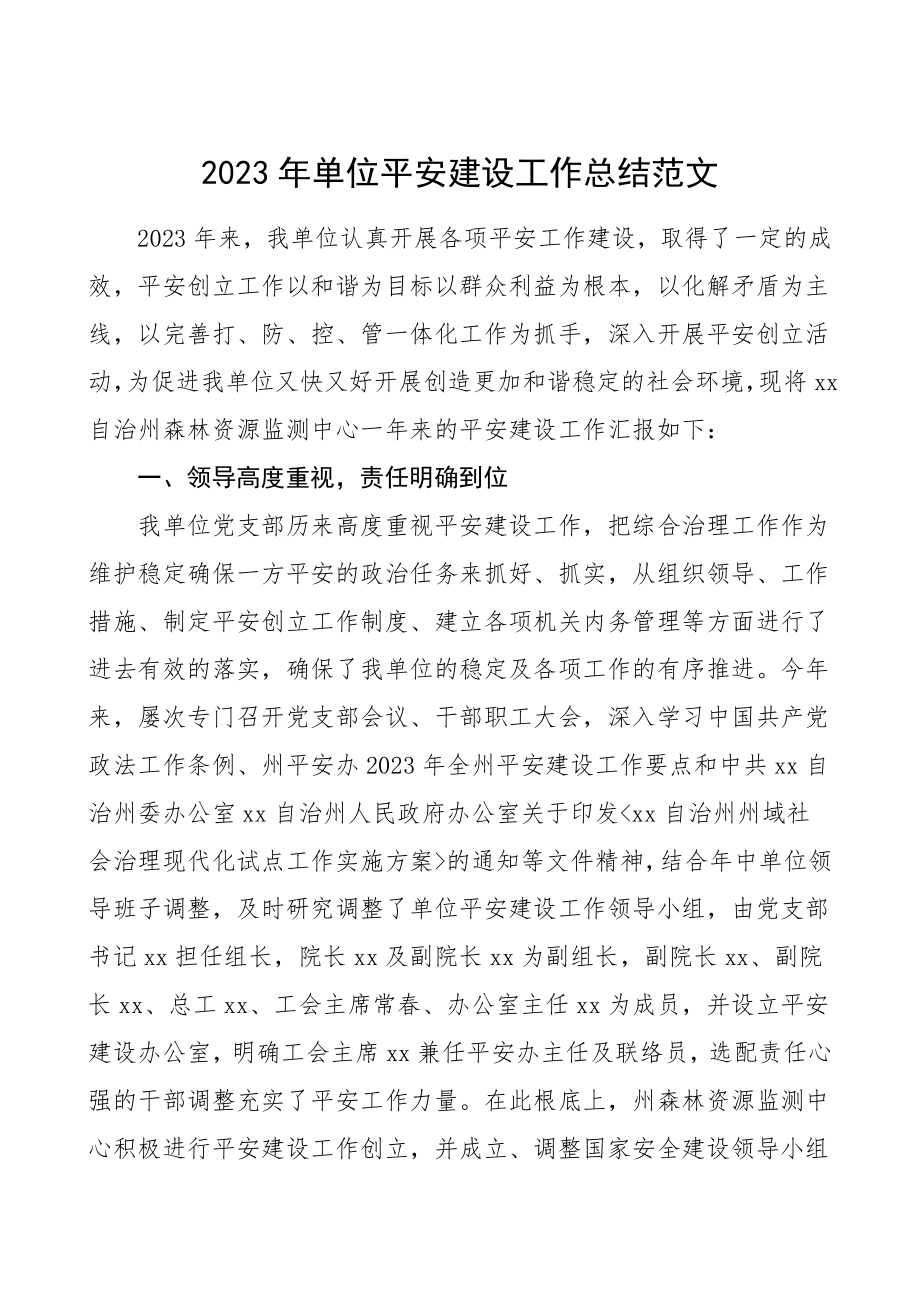 2023年单位平安建设工作总结范文

2023年来，我单位认真开展各项平安工作建设，取得了一定的成效，平安创立工作以和谐为目标以群众利益为根本，以化解矛盾为主线，以完善打、防、控、管一体化工作为抓手，深入开展平安创立活动，为促进我单位又快又好开展创造更加和谐稳定的社会环境，现将xx自治州森林资源监测中心一年来的平安建设工作汇报如下：

一、领导高度重视，责任明确到位

我单位党支部历来高度重视平安建设工作，把综合治理工作作为维护稳定确保一方平安的政治任务来抓好、抓实，从组织领导、工作措施、制定平安创立工作制度、建立各项机关内务管理等方面进行了进去有效的落实，确保了我单位的稳定及各项工作的有序推进。今年来，屡次专门召开党支部会议、干部职工大会，深入学习中国共产党政法工作条例、州平安办2023年全州平安建设工作要点和中共xx自治州委办公室xx自治州人民政府办公室关于印发<xx自治州州域社会治理现代化试点工作实施方案>的通知等文件精神，结合年中单位领导班子调整，及时研究调整了单位平安建设工作领导小组，由党支部书记xx担任组长，院长xx及副院长xx为副组长，副院长xx、副院长xx、总工xx、工会主席常春、办公室主任xx为成员，并设立平安建设办公室，明确工会主席xx兼任平安办主任及联络员，选配责任心强的干部调整充实了平安工作力量。在此根底上，州森林资源监测中心积极进行平安建设工作创立，并成立、调整国家安全建设领导小组